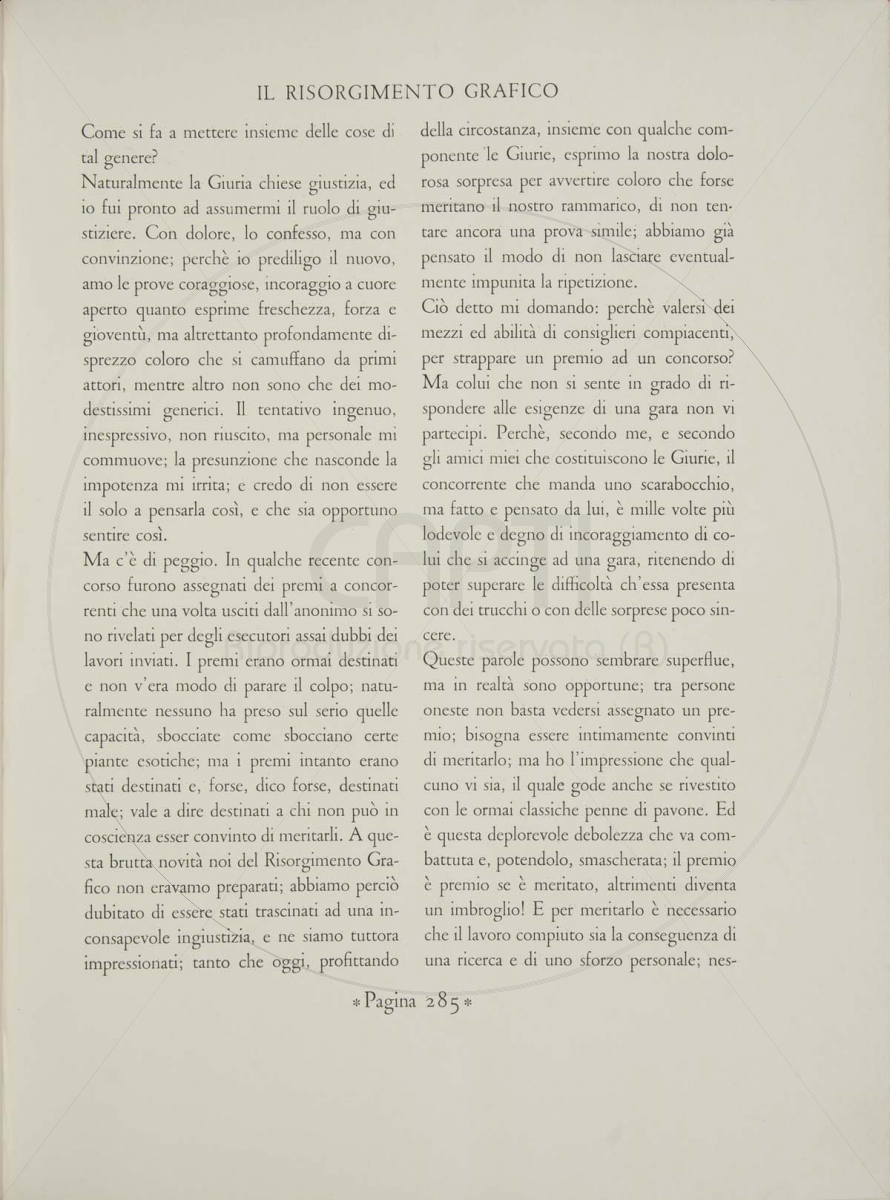 IL RISORGIMENTO GRAFICO

Come si fa a mettere insieme delle cose di tal genere?

Naturalmente la Giuria chiese giustizia, ed io fui pronto ad assumermi il ruolo di giustiziere. Con dolore, lo confesso, ma con convinzione; perchè io prediligo il nuovo, amo le prove coraggiose, incoraggio a cuore aperto quanto esprime freschezza, forza e gioventù, ma altrettanto profondamente disprezzo coloro che si camuffano da primi attori, mentre altro non sono che dei modestissimi generici. Il tentativo ingenuo, inespressivo, non riuscito, ma personale mi commuove; la presunzione che nasconde la impotenza mi irrita; e credo di non essere il solo a pensarla così, e che sia opportuno sentire così.

Ma c'è di peggio. In qualche recente concorso furono assegnati dei premi a concorrenti che una volta usciti dall'anonimo si sono rivelati per degli esecutori assai dubbi dei lavori inviati. I premi erano ormai destinati e non v'era modo di parare il colpo; naturalmente nessuno ha preso sul serio quelle capacità, sbocciate come sbocciano certe piante esotiche; ma i premi intanto erano stati destinati e, forse, dico forse, destinati male; vale a dire destinati a chi non può in coscienza esser convinto di meritarli. A questa brutta novità noi del Risorgimento Grafico non eravamo preparati; abbiamo perciò dubitato di essere stati trascinati ad una inconsapevole ingiustizia, e ne siamo tuttora impressionati; tanto che oggi, profittando della circostanza, insieme con qualche componente le Giurie, esprimo la nostra dolorosa sorpresa per avvertire coloro che forse meritano il nostro rammarico, di non tentare ancora una prova simile; abbiamo già pensato il modo di non lasciare eventualmente impunita la ripetizione.

Ciò detto mi domando: perchè valersi dei mezzi ed abilità di consiglieri compiacenti, per strappare un premio ad un concorso? Ma colui che non si sente in grado di rispondere alle esigenze di una gara non vi partecipi. Perchè, secondo me, e secondo gli amici miei che costituiscono le Giurie, il concorrente che manda uno scarabocchio, ma fatto e pensato da lui, è mille volte più lodevole e degno di incoraggiamento di colui che si accinge ad una gara, ritenendo di poter superare le difficoltà ch'essa presenta con dei trucchi o con delle sorprese poco sincere.

Queste parole possono sembrare superflue, ma in realtà sono opportune; tra persone oneste non basta vedersi assegnato un premio; bisogna essere intimamente convinti di meritarlo; ma ho l'impressione che qualcuno vi sia, il quale gode anche se rivestito con le ormai classiche penne di pavone. Ed è questa deplorevole debolezza che va combattuta e, potendolo, smascherata; il premio è premio se è meritato, altrimenti diventa un imbroglio! E per meritarlo è necessario che il lavoro compiuto sia la conseguenza di una ricerca e di uno sforzo personale; nes-

* Pagina 285 *